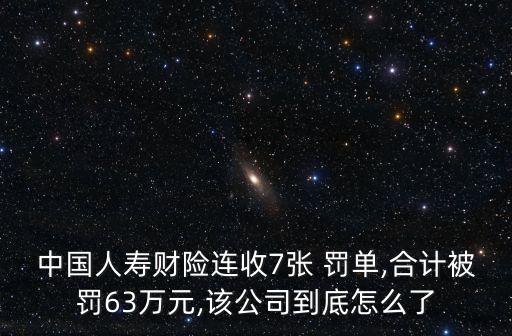 中国人寿财险连收7张 罚单,合计被罚63万元,该公司到底怎么了